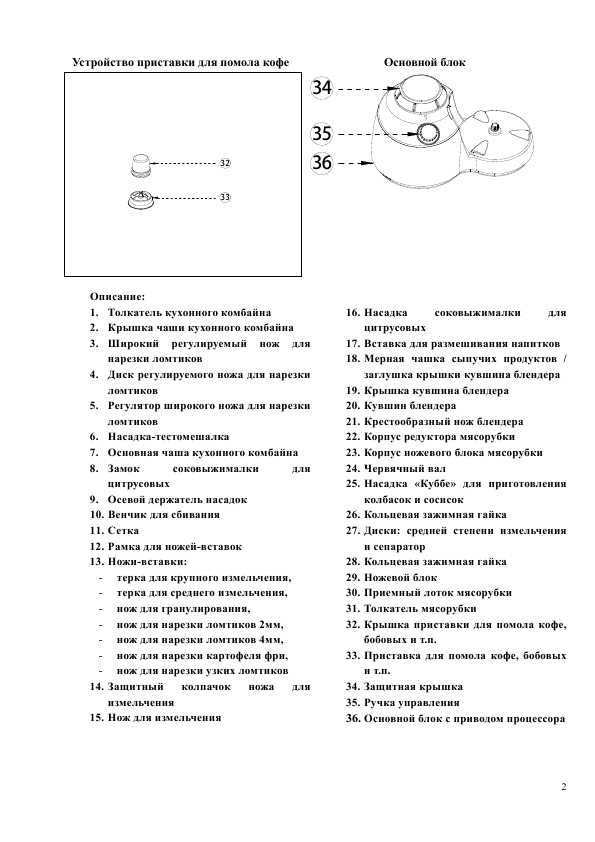 Устройство приставки для помола кофе

32

33

Основной блок

34

35

36

Описание:
1. Толкатель кухонного комбайна
2. Крышка чаши кухонного комбайна
3. Широкий регулируемый нож для нарезки ломтиков
4. Диск регулируемого ножа для нарезки ломтиков
5. Регулятор широкого ножа для нарезки ломтиков
6. Насадка-тестомешалка
7. Основная чаша кухонного комбайна
8. Замок соковыжималки для цитрусовых
9. Осевой держатель насадок
10. Венчик для сбивания
11. Сетка
12. Рамка для ножей-вставок
13. Ножи-вставки:
- терка для крупного измельчения,
- терка для среднего измельчения,
- нож для гранулирования,
- нож для нарезки ломтиков 2мм,
- нож для нарезки ломтиков 4мм,
- нож для нарезки картофеля фри,
- нож для нарезки узких ломтиков
14. Защитный колпачок ножа для измельчения
15. Нож для измельчения

16. Насадка соковыжималки для цитрусовых
17. Вставка для размешивания напитков
18. Мерная чашка сыпучих продуктов / заглушка крышки кувшина блендера
19. Крышка кувшина блендера
20. Кувшин блендера
21. Крестообразный нож блендера
22. Корпус редуктора мясорубки
23. Корпус ножевого блока мясорубки
24. Червячный вал
25. Насадка «Куббе» для приготовления колбасок и сосисок
26. Кольцевая зажимная гайка
27. Диски: средней степени измельчения и сепаратор
28. Кольцевая зажимная гайка
29. Ножевой блок
30. Приемный лоток мясорубки
31. Толкатель мясорубки
32. Крышка приставки для помола кофе, бобовых и т.п.
33. Приставка для помола кофе, бобовых и т.п.
34. Защитная крышка
35. Ручка управления
36. Основной блок с приводом процессора

2